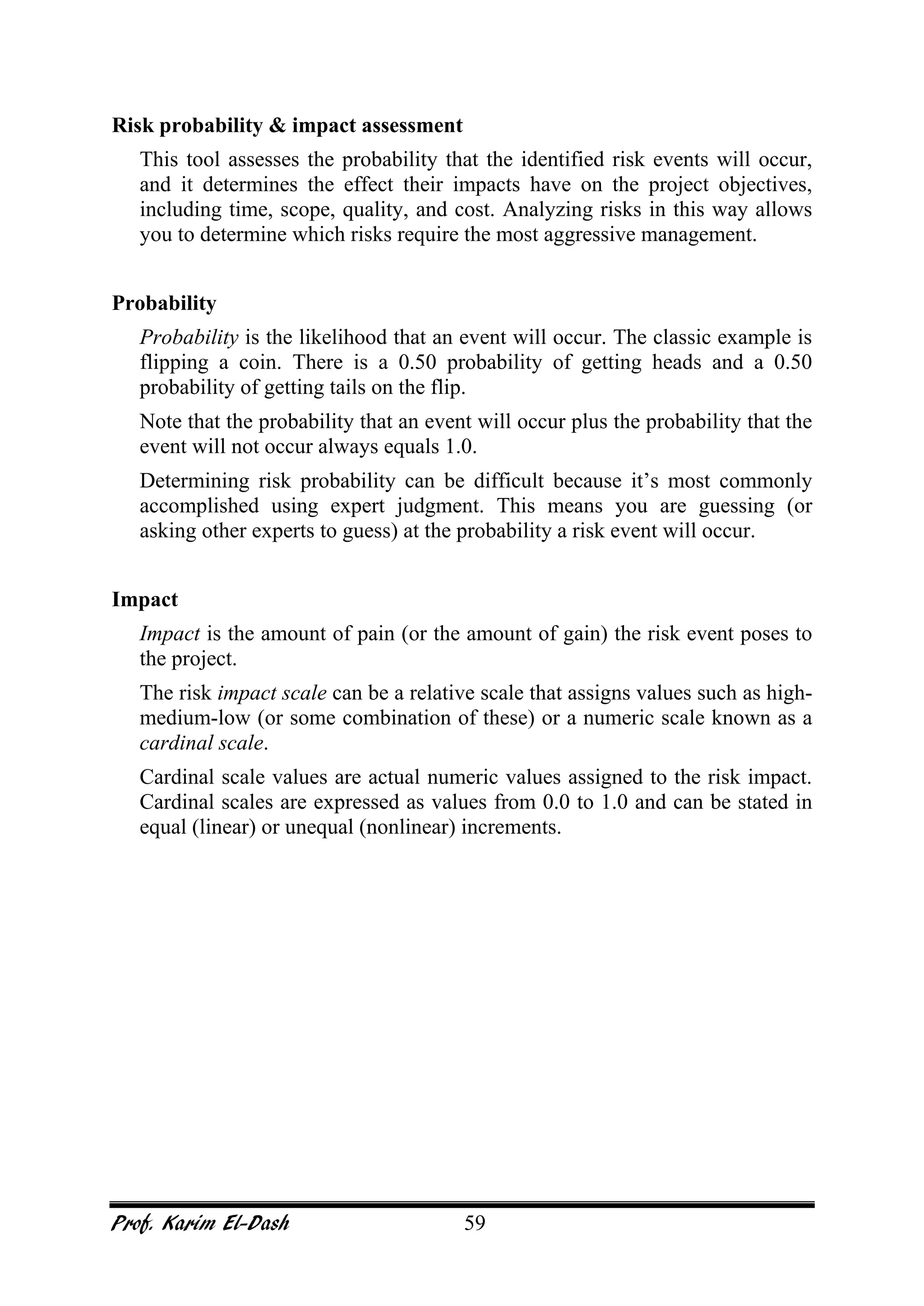 Risk probability & impact assessment

This tool assesses the probability that the identified risk events will occur, and it determines the effect their impacts have on the project objectives, including time, scope, quality, and cost. Analyzing risks in this way allows you to determine which risks require the most aggressive management.

Probability

Probability is the likelihood that an event will occur. The classic example is flipping a coin. There is a 0.50 probability of getting heads and a 0.50 probability of getting tails on the flip.

Note that the probability that an event will occur plus the probability that the event will not occur always equals 1.0.

Determining risk probability can be difficult because it's most commonly accomplished using expert judgment. This means you are guessing (or asking other experts to guess) at the probability a risk event will occur.

Impact

Impact is the amount of pain (or the amount of gain) the risk event poses to the project.

The risk impact scale can be a relative scale that assigns values such as high-medium-low (or some combination of these) or a numeric scale known as a cardinal scale.

Cardinal scale values are actual numeric values assigned to the risk impact. Cardinal scales are expressed as values from 0.0 to 1.0 and can be stated in equal (linear) or unequal (nonlinear) increments.

Prof. Karim El-Dash 59